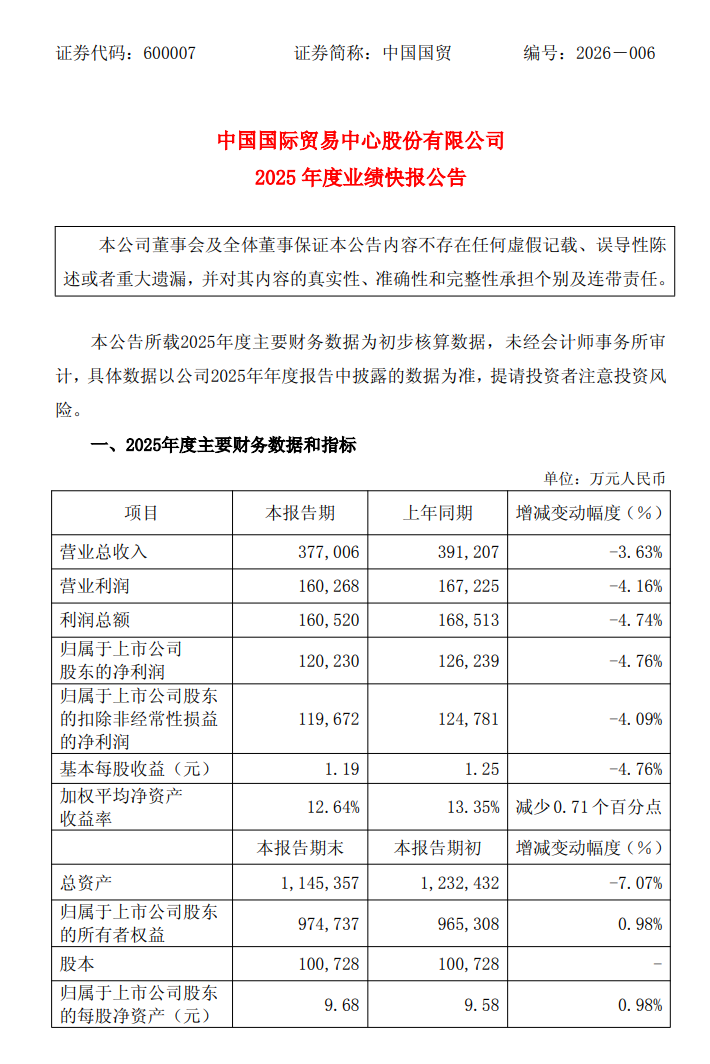 证券代码：600007　　　　证券简称：中国国贸　　　　编号：2026－006

中国国际贸易中心股份有限公司
2025 年度业绩快报公告

本公司董事会及全体董事保证本公告内容不存在任何虚假记载、误导性陈述或者重大遗漏，并对其内容的真实性、准确性和完整性承担个别及连带责任。

本公告所载2025年度主要财务数据为初步核算数据，未经会计师事务所审计，具体数据以公司2025年年度报告中披露的数据为准，提请投资者注意投资风险。

一、2025年度主要财务数据和指标

单位：万元人民币

| 项目 | 本报告期 | 上年同期 | 增减变动幅度（%） |
|---|---|---|---|
| 营业总收入 | 377,006 | 391,207 | -3.63% |
| 营业利润 | 160,268 | 167,225 | -4.16% |
| 利润总额 | 160,520 | 168,513 | -4.74% |
| 归属于上市公司股东的净利润 | 120,230 | 126,239 | -4.76% |
| 归属于上市公司股东的扣除非经常性损益的净利润 | 119,672 | 124,781 | -4.09% |
| 基本每股收益（元） | 1.19 | 1.25 | -4.76% |
| 加权平均净资产收益率 | 12.64% | 13.35% | 减少 0.71 个百分点 |
| | 本报告期末 | 本报告期初 | 增减变动幅度（%） |
| 总资产 | 1,145,357 | 1,232,432 | -7.07% |
| 归属于上市公司股东的所有者权益 | 974,737 | 965,308 | 0.98% |
| 股本 | 100,728 | 100,728 | - |
| 归属于上市公司股东的每股净资产（元） | 9.68 | 9.58 | 0.98% |